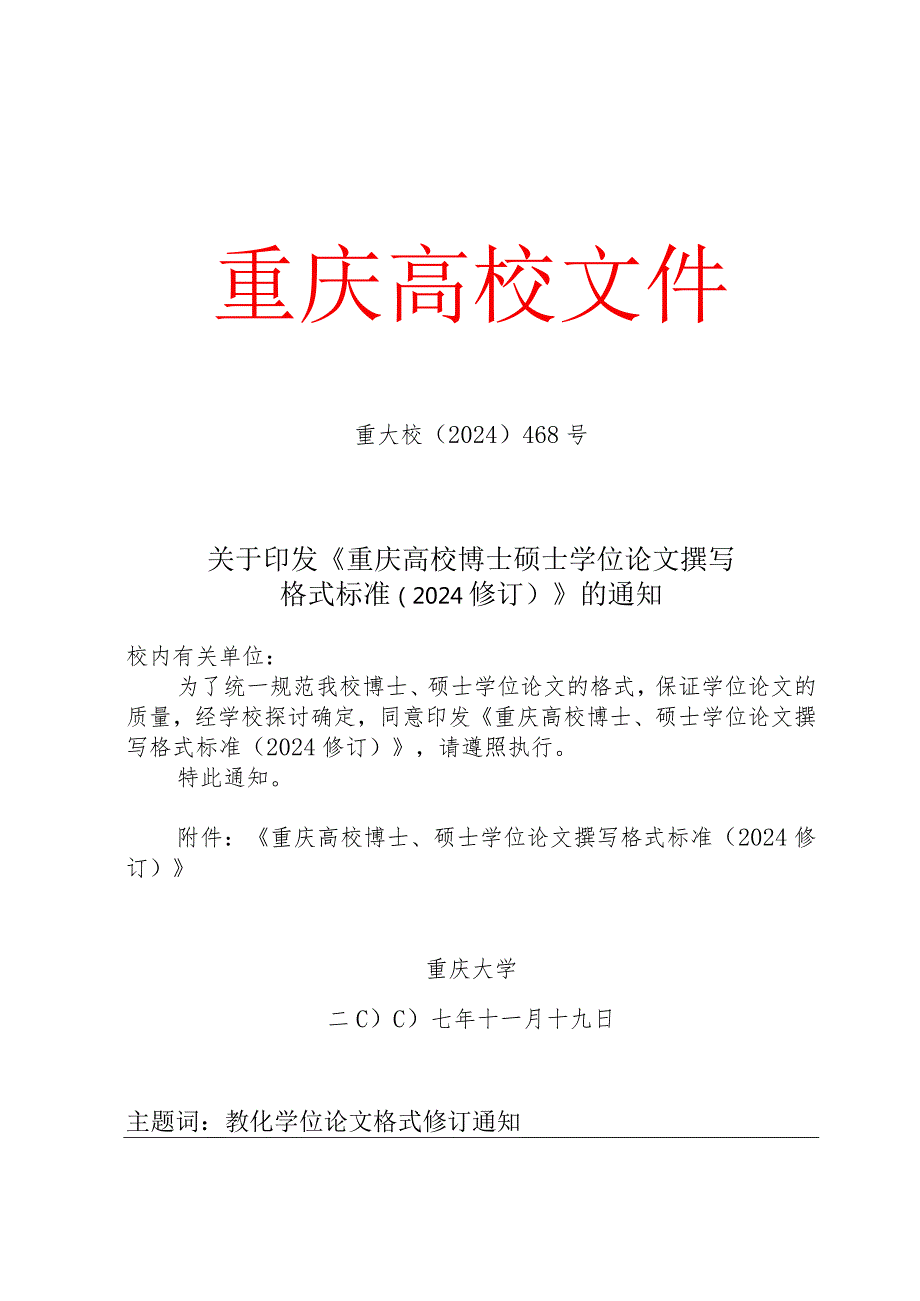 重庆高校文件

重大校（2024）468号

关于印发《重庆高校博士硕士学位论文撰写格式标准（2024修订）》的通知

校内有关单位：

为了统一规范我校博士、硕士学位论文的格式，保证学位论文的质量，经学校探讨确定，同意印发《重庆高校博士、硕士学位论文撰写格式标准（2024修订）》，请遵照执行。

特此通知。

附件：《重庆高校博士、硕士学位论文撰写格式标准（2024修订）》

重庆大学

二C）C）七年十一月十九日

主题词：教化学位论文格式修订通知